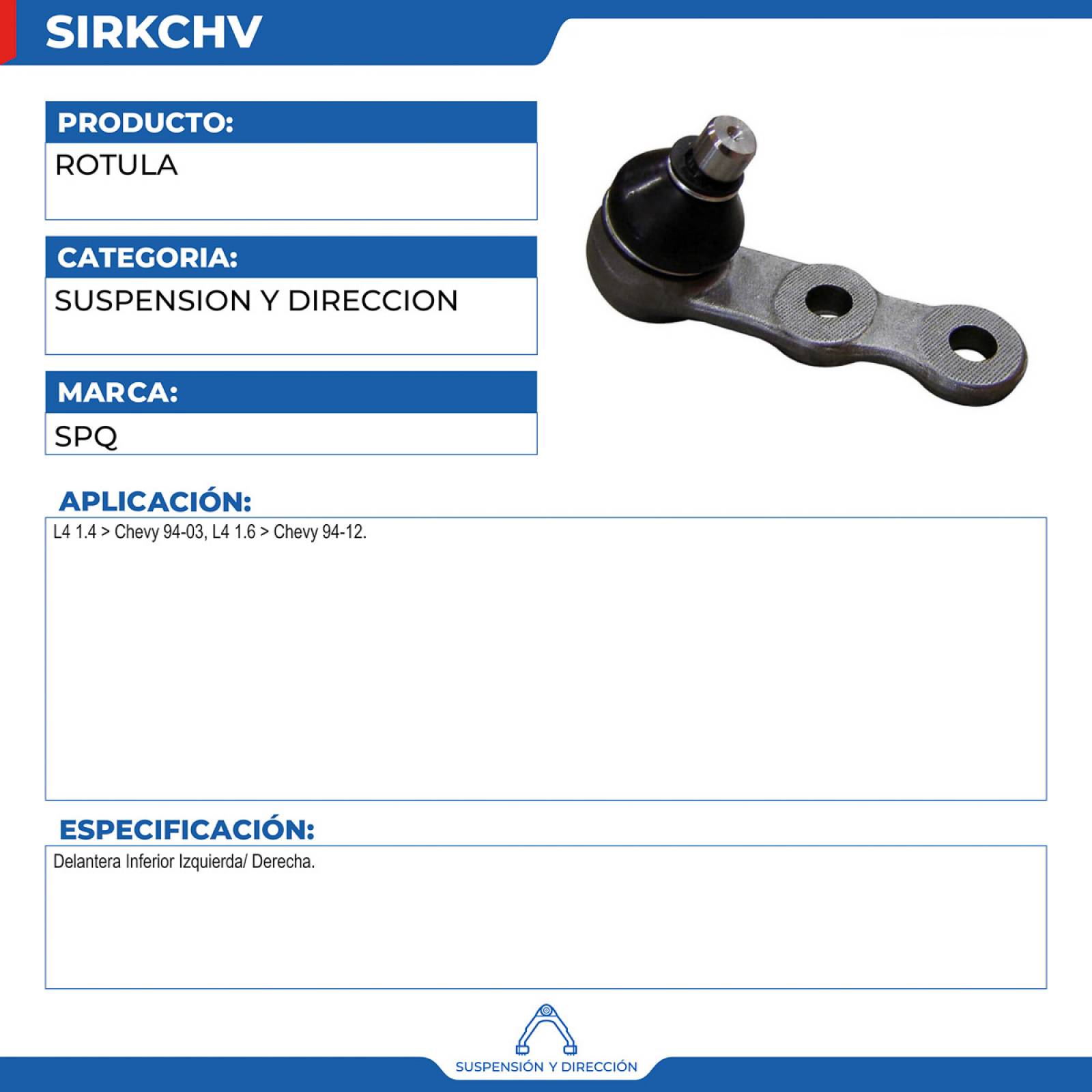 SIRKCHV

PRODUCTO:
ROTULA

CATEGORIA:
SUSPENSION Y DIRECCION

MARCA:
SPQ

APLICACIÓN:
L4 1.4 > Chevy 94-03, L4 1.6 > Chevy 94-12.

ESPECIFICACIÓN:
Delantera Inferior Izquierda/ Derecha.

SUSPENSIÓN Y DIRECCIÓN